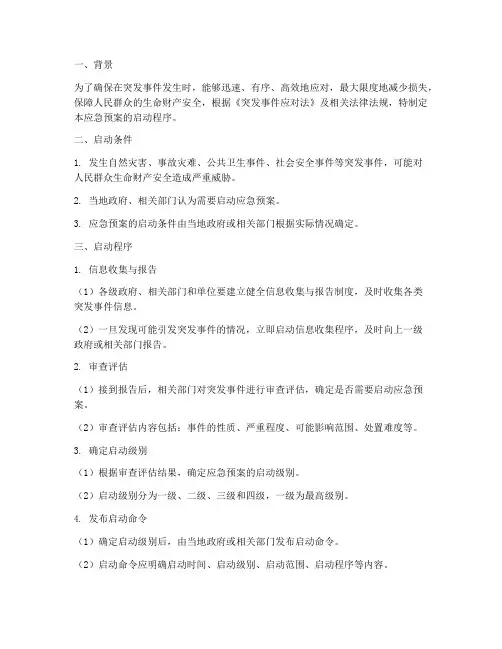 一、背景

为了确保在突发事件发生时，能够迅速、有序、高效地应对，最大限度地减少损失，保障人民群众的生命财产安全，根据《突发事件应对法》及相关法律法规，特制定本应急预案的启动程序。

二、启动条件

1. 发生自然灾害、事故灾难、公共卫生事件、社会安全事件等突发事件，可能对人民群众生命财产安全造成严重威胁。

2. 当地政府、相关部门认为需要启动应急预案。

3. 应急预案的启动条件由当地政府或相关部门根据实际情况确定。

三、启动程序

1. 信息收集与报告

（1）各级政府、相关部门和单位要建立健全信息收集与报告制度，及时收集各类突发事件信息。

（2）一旦发现可能引发突发事件的情况，立即启动信息收集程序，及时向上一级政府或相关部门报告。

2. 审查评估

（1）接到报告后，相关部门对突发事件进行审查评估，确定是否需要启动应急预案。

（2）审查评估内容包括：事件的性质、严重程度、可能影响范围、处置难度等。

3. 确定启动级别

（1）根据审查评估结果，确定应急预案的启动级别。

（2）启动级别分为一级、二级、三级和四级，一级为最高级别。

4. 发布启动命令

（1）确定启动级别后，由当地政府或相关部门发布启动命令。

（2）启动命令应明确启动时间、启动级别、启动范围、启动程序等内容。